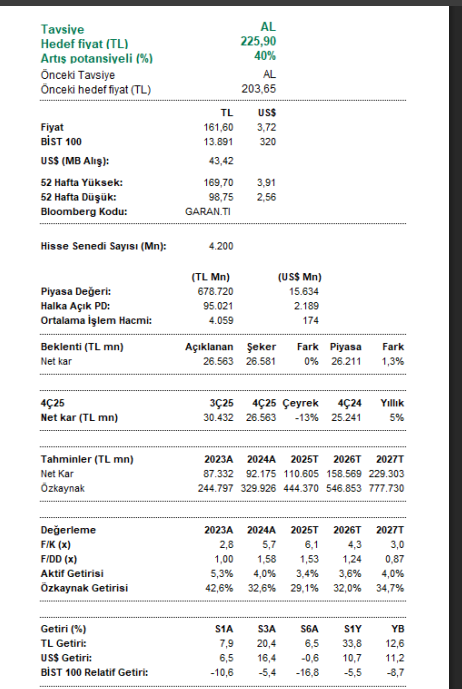 | | |
|---|---|
| Tavsiye | AL |
| Hedef fiyat (TL) | 225,90 |
| Artış potansiyeli (%) | 40% |
| Önceki Tavsiye | AL |
| Önceki hedef fiyat (TL) | 203,65 |

| | TL | US$ |
|---|---|---|
| Fiyat | 161,60 | 3,72 |
| BİST 100 | 13.891 | 320 |
| US$ (MB Alış): | 43,42 | |
| 52 Hafta Yüksek: | 169,70 | 3,91 |
| 52 Hafta Düşük: | 98,75 | 2,56 |
| Bloomberg Kodu: | GARAN.TI | |

| | |
|---|---|
| Hisse Senedi Sayısı (Mn): | 4.200 |

| | (TL Mn) | (US$ Mn) |
|---|---|---|
| Piyasa Değeri: | 678.720 | 15.634 |
| Halka Açık PD: | 95.021 | 2.189 |
| Ortalama İşlem Hacmi: | 4.059 | 174 |

| Beklenti (TL mn) | Açıklanan | Şeker | Fark | Piyasa | Fark |
|---|---|---|---|---|---|
| Net kar | 26.563 | 26.581 | 0% | 26.211 | 1,3% |

| 4Ç25 | 3Ç25 | 4Ç25 | Çeyrek | 4Ç24 | Yıllık |
|---|---|---|---|---|---|
| Net kar (TL mn) | 30.432 | 26.563 | -13% | 25.241 | 5% |

| Tahminler (TL mn) | 2023A | 2024A | 2025T | 2026T | 2027T |
|---|---|---|---|---|---|
| Net Kar | 87.332 | 92.175 | 110.605 | 158.569 | 229.303 |
| Özkaynak | 244.797 | 329.926 | 444.370 | 546.853 | 777.730 |

| Değerleme | 2023A | 2024A | 2025T | 2026T | 2027T |
|---|---|---|---|---|---|
| F/K (x) | 2,8 | 5,7 | 6,1 | 4,3 | 3,0 |
| F/DD (x) | 1,00 | 1,58 | 1,53 | 1,24 | 0,87 |
| Aktif Getirisi | 5,3% | 4,0% | 3,4% | 3,6% | 4,0% |
| Özkaynak Getirisi | 42,6% | 32,6% | 29,1% | 32,0% | 34,7% |

| Getiri (%) | S1A | S3A | S6A | S1Y | YB |
|---|---|---|---|---|---|
| TL Getiri: | 7,9 | 20,4 | 6,5 | 33,8 | 12,6 |
| US$ Getiri: | 6,5 | 16,4 | -0,6 | 10,7 | 11,2 |
| BİST 100 Relatif Getiri: | -10,6 | -5,4 | -16,8 | -5,5 | -8,7 |